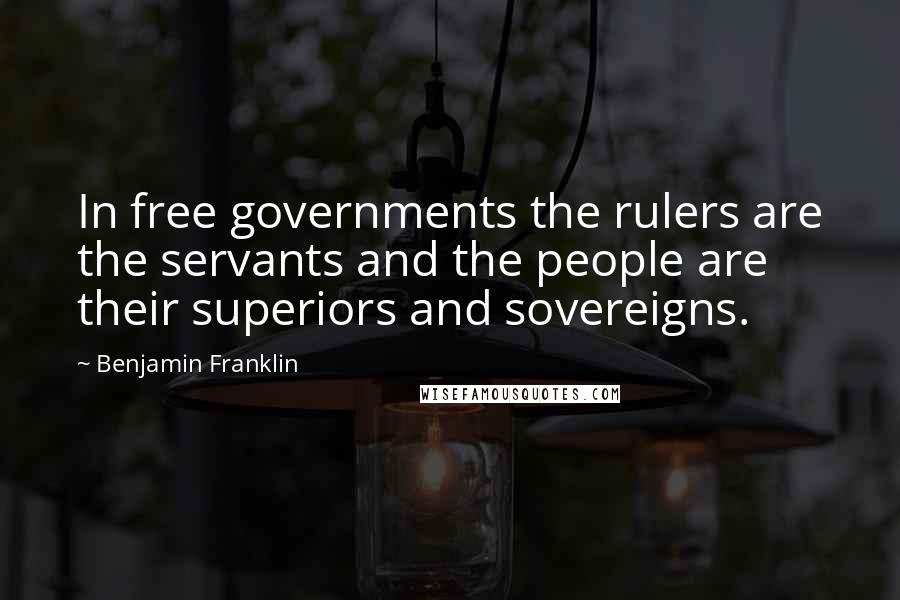 In free governments the rulers are the servants and the people are their superiors and sovereigns.

~ Benjamin Franklin

WISEFAMOUSQUOTES.COM